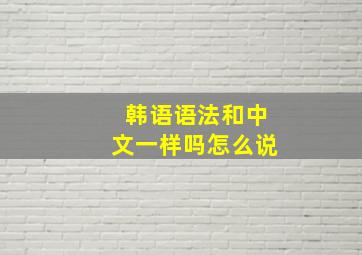 韩语语法和中文一样吗怎么说